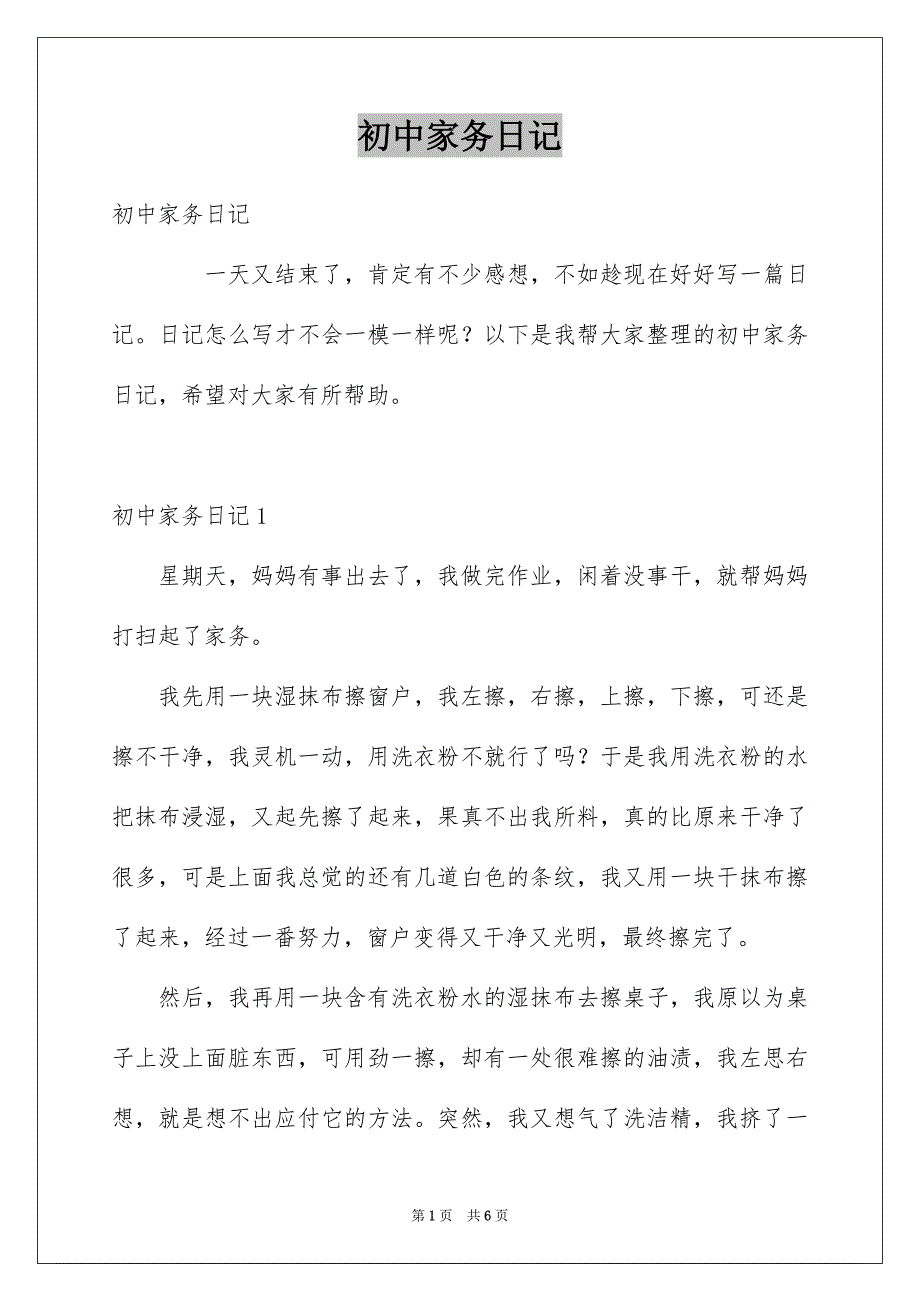 初中家务日记

初中家务日记

一天又结束了，肯定有不少感想，不如趁现在好好写一篇日记。日记怎么写才不会一模一样呢？以下是我帮大家整理的初中家务日记，希望对大家有所帮助。

初中家务日记 1

星期天，妈妈有事出去了，我做完作业，闲着没事干，就帮妈妈打扫起了家务。

我先用一块湿抹布擦窗户，我左擦，右擦，上擦，下擦，可还是擦不干净，我灵机一动，用洗衣粉不就行了吗？于是我用洗衣粉的水把抹布浸湿，又起先擦了起来，果真不出我所料，真的比原来干净了很多，可是上面我总觉的还有几道白色的条纹，我又用一块干抹布擦了起来，经过一番努力，窗户变得又干净又光明，最终擦完了。

然后，我再用一块含有洗衣粉水的湿抹布去擦桌子，我原以为桌子上没上面脏东西，可用劲一擦，却有一处很难擦的油渍，我左思右想，就是想不出应付它的方法。突然，我又想气了洗洁精，我挤了一

第 1 页 共 6 页